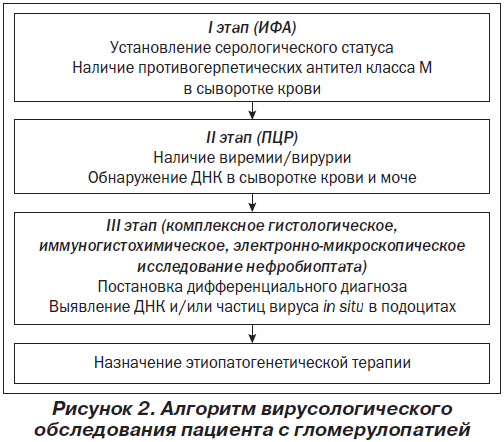 I этап (ИФА)
Установление серологического статуса
Наличие противогерпетических антител класса М
в сыворотке крови

II этап (ПЦР)
Наличие виремии/вирурии
Обнаружение ДНК в сыворотке крови и моче

III этап (комплексное гистологическое, иммуногистохимическое, электронно-микроскопическое исследование нефробиоптата)
Постановка дифференциального диагноза
Выявление ДНК и/или частиц вируса in situ в подоцитах

Назначение этиопатогенетической терапии

Рисунок 2. Алгоритм вирусологического обследования пациента с гломерулопатией